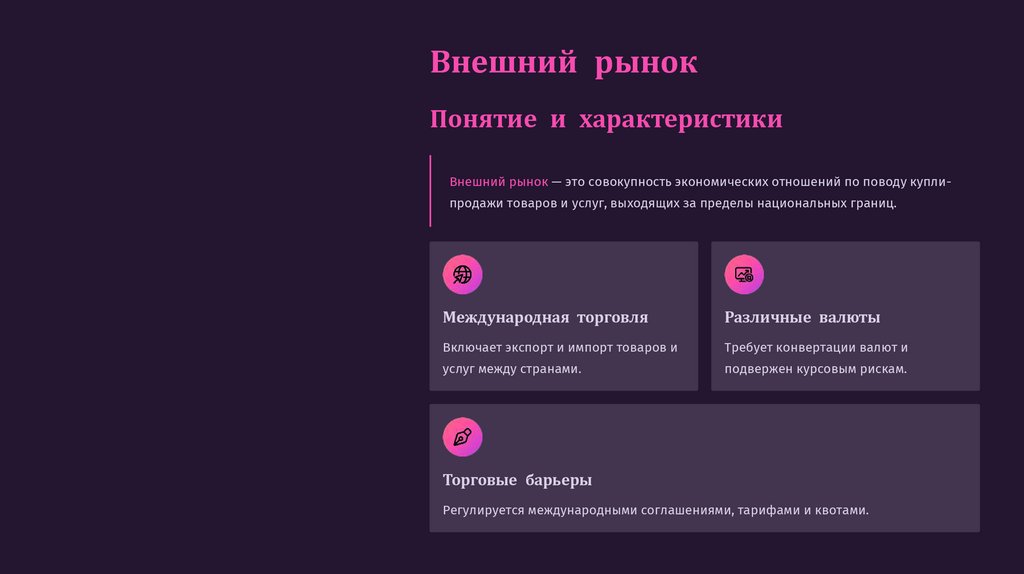 Внешний рынок

Понятие и характеристики

Внешний рынок — это совокупность экономических отношений по поводу купли-продажи товаров и услуг, выходящих за пределы национальных границ.

Международная торговля

Включает экспорт и импорт товаров и услуг между странами.

Различные валюты

Требует конвертации валют и подвержен курсовым рискам.

Торговые барьеры

Регулируется международными соглашениями, тарифами и квотами.